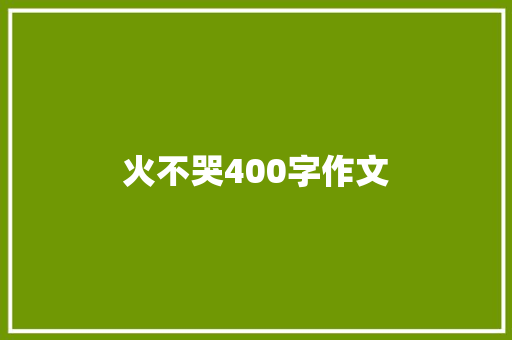 火不哭400字作文